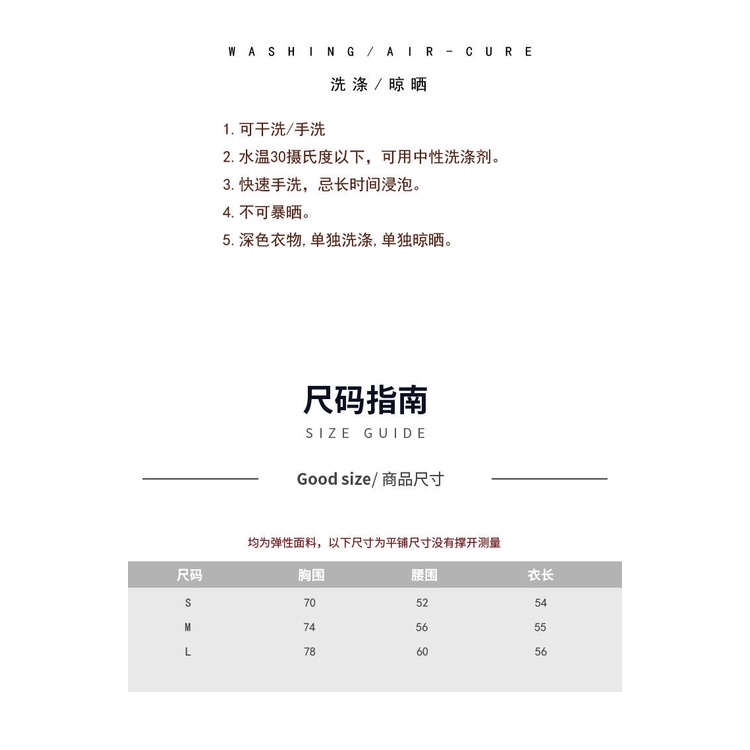 WASHING/AIR-CURE

洗涤/晾晒

1. 可干洗/手洗
2. 水温30摄氏度以下，可用中性洗涤剂。
3. 快速手洗，忌长时间浸泡。
4. 不可暴晒。
5. 深色衣物,单独洗涤,单独晾晒。

尺码指南

SIZE GUIDE

Good size/ 商品尺寸

均为弹性面料，以下尺寸为平铺尺寸没有撑开测量

| 尺码 | 胸围 | 腰围 | 衣长 |
|---|---|---|---|
| S | 70 | 52 | 54 |
| M | 74 | 56 | 55 |
| L | 78 | 60 | 56 |